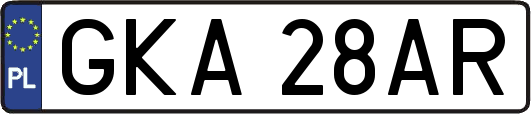 PL
GKA 28AR